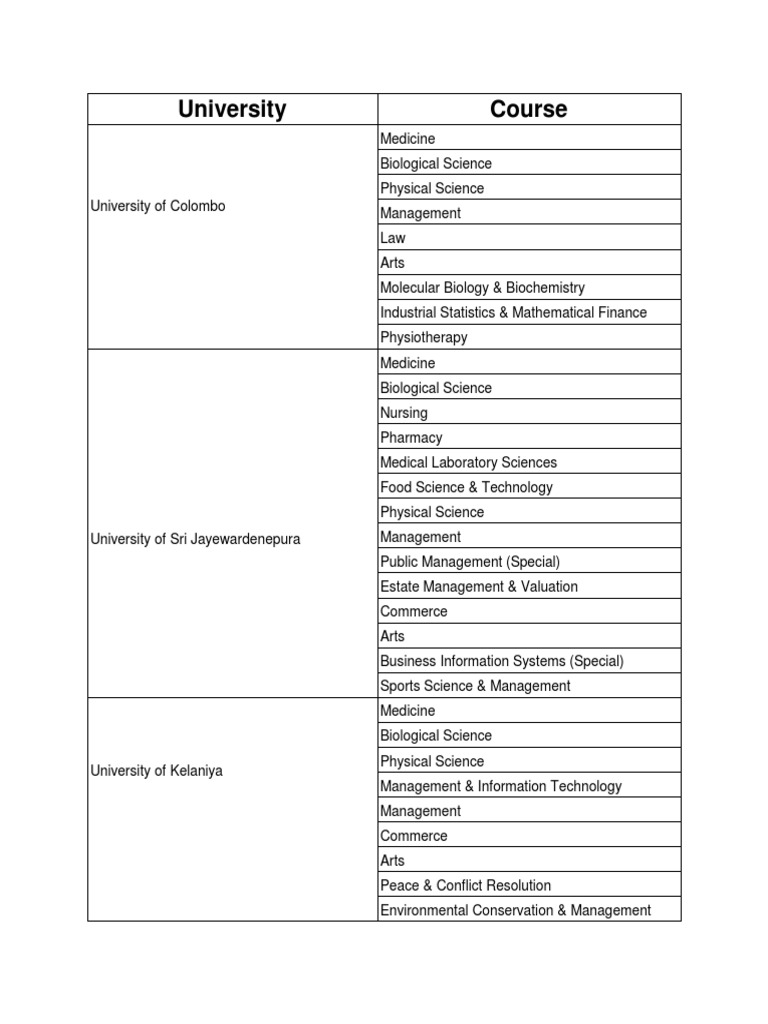 | University | Course |
|---|---|
| University of Colombo | Medicine |
| | Biological Science |
| | Physical Science |
| | Management |
| | Law |
| | Arts |
| | Molecular Biology & Biochemistry |
| | Industrial Statistics & Mathematical Finance |
| | Physiotherapy |
| University of Sri Jayewardenepura | Medicine |
| | Biological Science |
| | Nursing |
| | Pharmacy |
| | Medical Laboratory Sciences |
| | Food Science & Technology |
| | Physical Science |
| | Management |
| | Public Management (Special) |
| | Estate Management & Valuation |
| | Commerce |
| | Arts |
| | Business Information Systems (Special) |
| | Sports Science & Management |
| University of Kelaniya | Medicine |
| | Biological Science |
| | Physical Science |
| | Management & Information Technology |
| | Management |
| | Commerce |
| | Arts |
| | Peace & Conflict Resolution |
| | Environmental Conservation & Management |